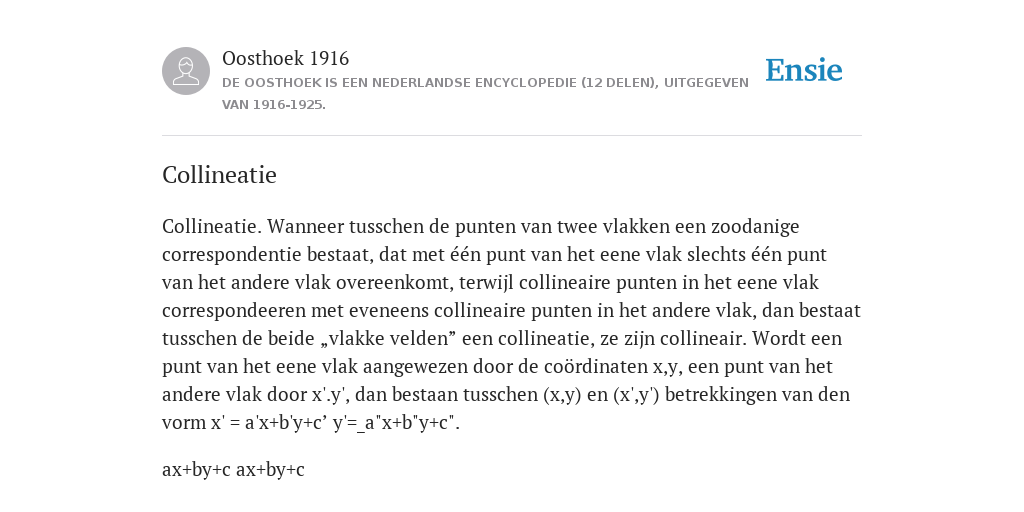 Oosthoek 1916

DE OOSTHOEK IS EEN NEDERLANDSE ENCYCLOPEDIE (12 DELEN), UITGEGEVEN VAN 1916-1925.

Ensie

Collineatie

Collineatie. Wanneer tusschen de punten van twee vlakken een zoodanige correspondentie bestaat, dat met één punt van het eene vlak slechts één punt van het andere vlak overeenkomt, terwijl collineaire punten in het eene vlak correspondeeren met eveneens collineaire punten in het andere vlak, dan bestaat tusschen de beide „vlakke velden” een collineatie, ze zijn collineair. Wordt een punt van het eene vlak aangewezen door de coördinaten x,y, een punt van het andere vlak door x'.y', dan bestaan tusschen (x,y) en (x',y') betrekkingen van den vorm x' = a'x+b'y+c’ y'=_a"x+b"y+c".

ax+by+c ax+by+c